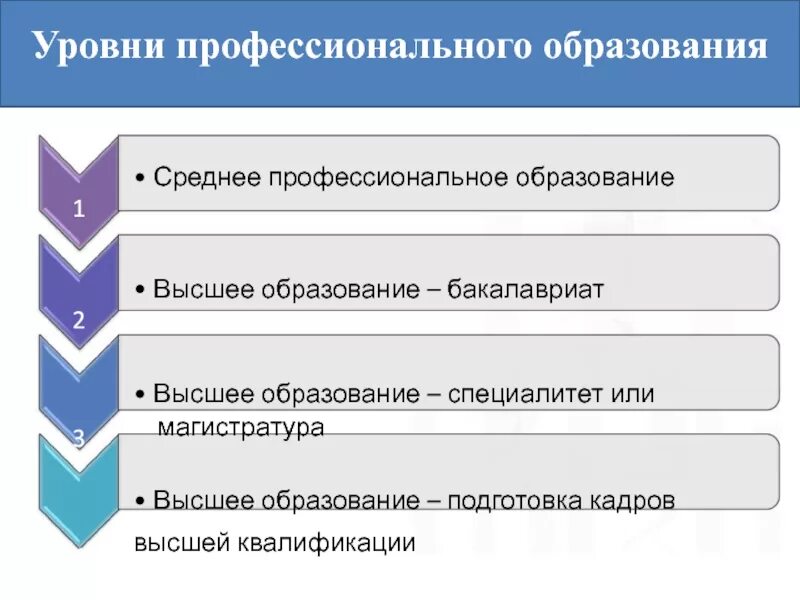 Уровни профессионального образования

1

• Среднее профессиональное образование

2

• Высшее образование – бакалавриат

3

• Высшее образование – специалитет или магистратура

• Высшее образование – подготовка кадров высшей квалификации